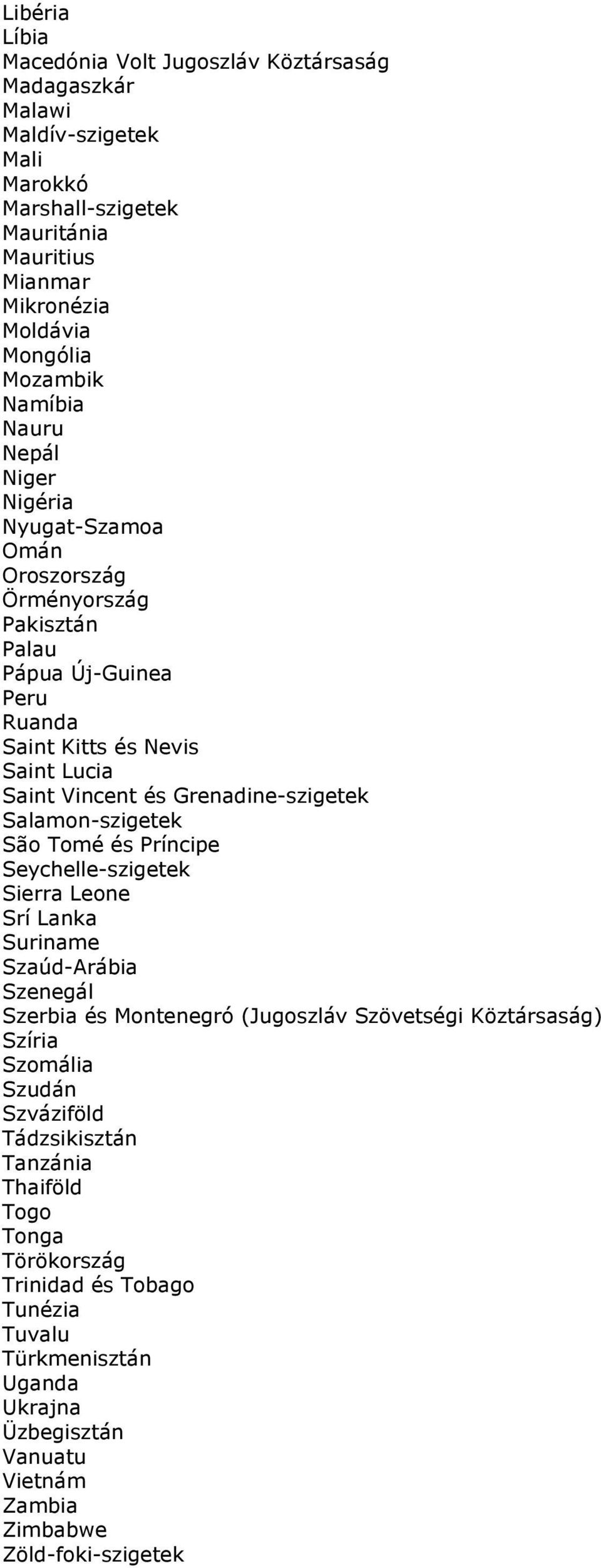 Libéria
Líbia
Macedónia Volt Jugoszláv Köztársaság
Madagaszkár
Malawi
Maldív-szigetek
Mali
Marokkó
Marshall-szigetek
Mauritánia
Mauritius
Mianmar
Mikronézia
Moldávia
Mongólia
Mozambik
Namíbia
Nauru
Nepál
Niger
Nigéria
Nyugat-Szamoa
Omán
Oroszország
Örményország
Pakisztán
Palau
Pápua Új-Guinea
Peru
Ruanda
Saint Kitts és Nevis
Saint Lucia
Saint Vincent és Grenadine-szigetek
Salamon-szigetek
São Tomé és Príncipe
Seychelle-szigetek
Sierra Leone
Srí Lanka
Suriname
Szaúd-Arábia
Szenegál
Szerbia és Montenegró (Jugoszláv Szövetségi Köztársaság)
Szíria
Szomália
Szudán
Szváziföld
Tádzsikisztán
Tanzánia
Thaiföld
Togo
Tonga
Törökország
Trinidad és Tobago
Tunézia
Tuvalu
Türkmenisztán
Uganda
Ukrajna
Üzbegisztán
Vanuatu
Vietnám
Zambia
Zimbabwe
Zöld-foki-szigetek